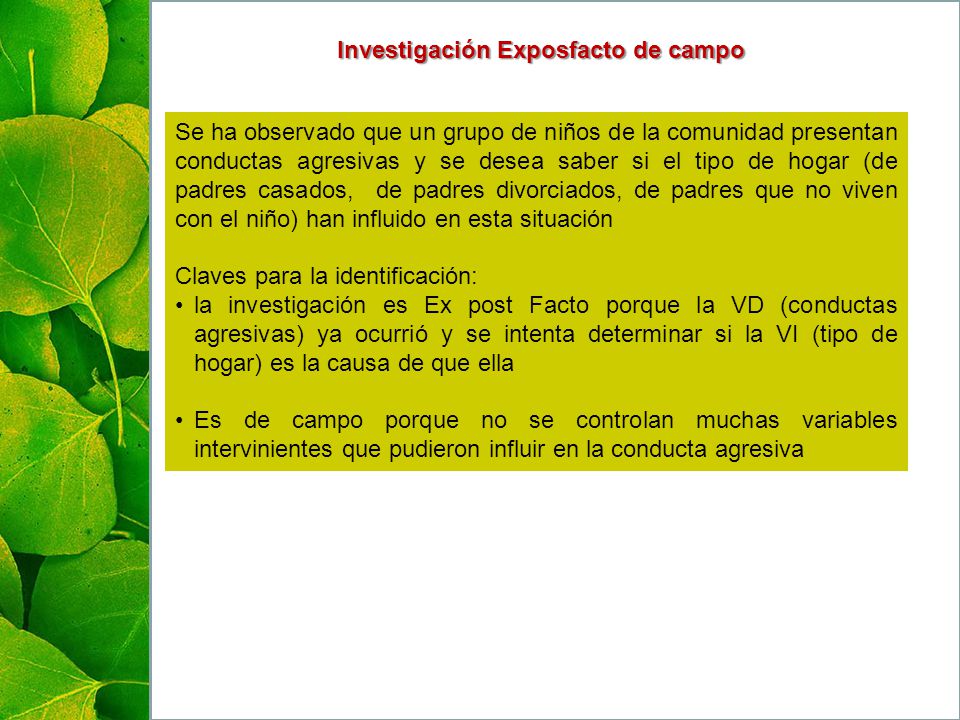 Investigación Exposfacto de campo

Se ha observado que un grupo de niños de la comunidad presentan conductas agresivas y se desea saber si el tipo de hogar (de padres casados, de padres divorciados, de padres que no viven con el niño) han influido en esta situación

Claves para la identificación:
• la investigación es Ex post Facto porque la VD (conductas agresivas) ya ocurrió y se intenta determinar si la VI (tipo de hogar) es la causa de que ella

• Es de campo porque no se controlan muchas variables intervinientes que pudieron influir en la conducta agresiva